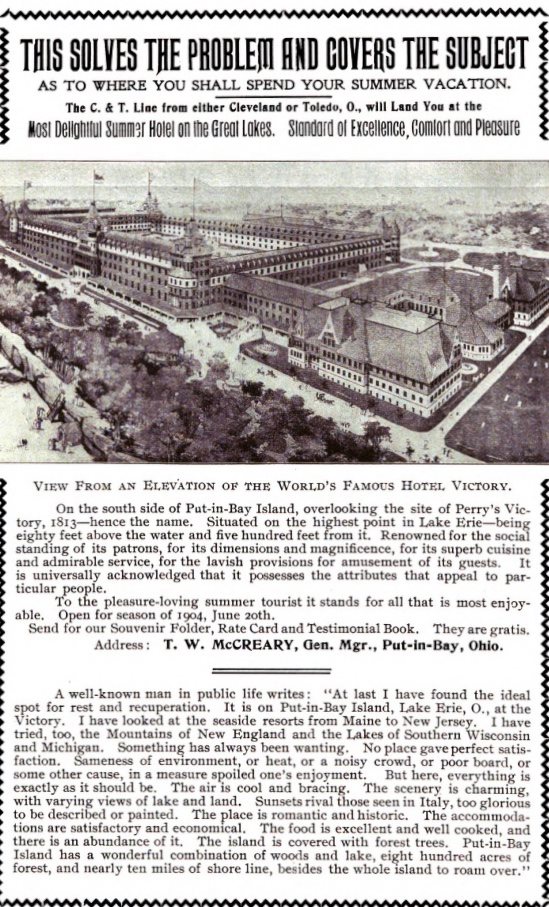 THIS SOLVES THE PROBLEM AND COVERS THE SUBJECT

AS TO WHERE YOU SHALL SPEND YOUR SUMMER VACATION.

The C. & T. Line from either Cleveland or Toledo, O., will Land You at the

Most Delightful Summer Hotel on the Great Lakes. Standard of Excellence, Comfort and Pleasure

VIEW FROM AN ELEVATION OF THE WORLD'S FAMOUS HOTEL VICTORY.

On the south side of Put-in-Bay Island, overlooking the site of Perry's Victory, 1813—hence the name. Situated on the highest point in Lake Erie—being eighty feet above the water and five hundred feet from it. Renowned for the social standing of its patrons, for its dimensions and magnificence, for its superb cuisine and admirable service, for the lavish provisions for amusement of its guests. It is universally acknowledged that it possesses the attributes that appeal to particular people.

To the pleasure-loving summer tourist it stands for all that is most enjoyable. Open for season of 1904, June 20th.

Send for our Souvenir Folder, Rate Card and Testimonial Book. They are gratis.

Address: T. W. McCREARY, Gen. Mgr., Put-in-Bay, Ohio.

A well-known man in public life writes: "At last I have found the ideal spot for rest and recuperation. It is on Put-in-Bay Island, Lake Erie, O., at the Victory. I have looked at the seaside resorts from Maine to New Jersey. I have tried, too, the Mountains of New England and the Lakes of Southern Wisconsin and Michigan. Something has always been wanting. No place gave perfect satisfaction. Sameness of environment, or heat, or a noisy crowd, or poor board, or some other cause, in a measure spoiled one's enjoyment. But here, everything is exactly as it should be. The air is cool and bracing. The scenery is charming, with varying views of lake and land. Sunsets rival those seen in Italy, too glorious to be described or painted. The place is romantic and historic. The accommodations are satisfactory and economical. The food is excellent and well cooked, and there is an abundance of it. The island is covered with forest trees. Put-in-Bay Island has a wonderful combination of woods and lake, eight hundred acres of forest, and nearly ten miles of shore line, besides the whole island to roam over."